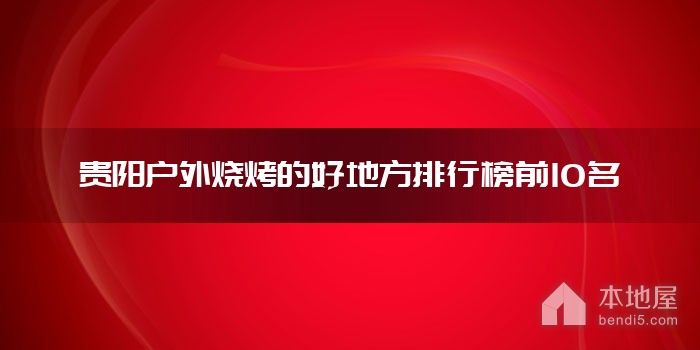 贵阳户外烧烤的好地方排行榜前10名

本地屋
bendi5.com